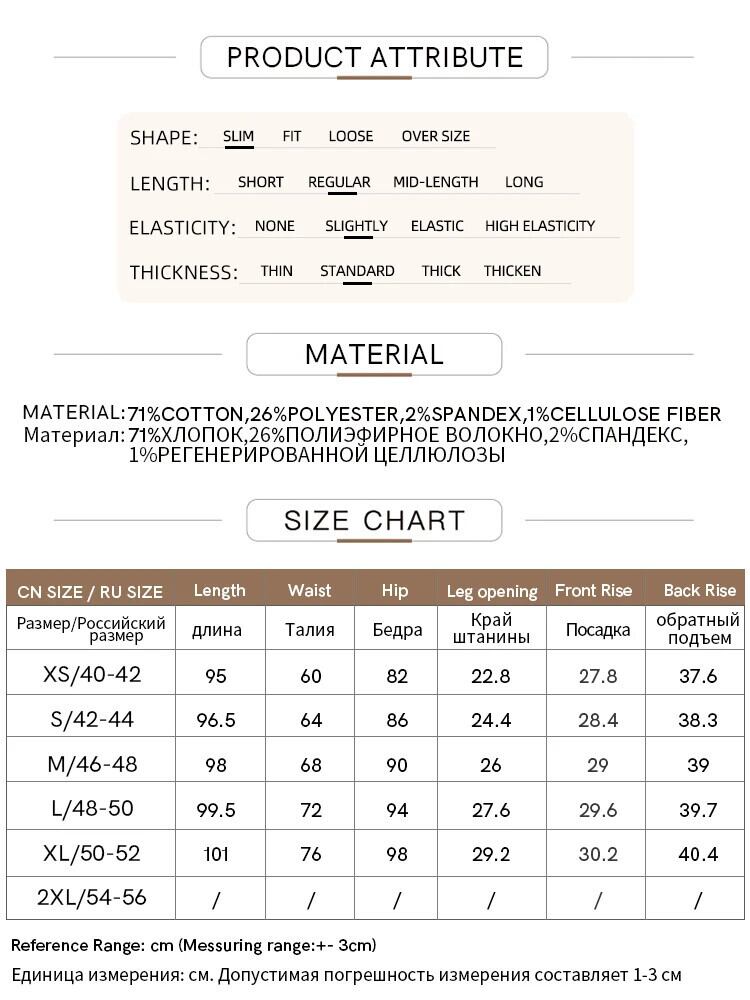 PRODUCT ATTRIBUTE

SHAPE: SLIM FIT LOOSE OVER SIZE

LENGTH: SHORT REGULAR MID-LENGTH LONG

ELASTICITY: NONE SLIGHTLY ELASTIC HIGH ELASTICITY

THICKNESS: THIN STANDARD THICK THICKEN

MATERIAL

MATERIAL: 71%COTTON,26%POLYESTER,2%SPANDEX,1%CELLULOSE FIBER
Материал: 71%ХЛОПОК,26%ПОЛИЭФИРНОЕ ВОЛОКНО,2%СПАНДЕКС, 1%РЕГЕНЕРИРОВАННОЙ ЦЕЛЛЮЛОЗЫ

SIZE CHART

| CN SIZE / RU SIZE | Length | Waist | Hip | Leg opening | Front Rise | Back Rise |
|---|---|---|---|---|---|---|
| Размер/Российский размер | длина | Талия | Бедра | Край штанины | Посадка | обратный подъем |
| XS/40-42 | 95 | 60 | 82 | 22.8 | 27.8 | 37.6 |
| S/42-44 | 96.5 | 64 | 86 | 24.4 | 28.4 | 38.3 |
| M/46-48 | 98 | 68 | 90 | 26 | 29 | 39 |
| L/48-50 | 99.5 | 72 | 94 | 27.6 | 29.6 | 39.7 |
| XL/50-52 | 101 | 76 | 98 | 29.2 | 30.2 | 40.4 |
| 2XL/54-56 | / | / | / | / | / | / |

Reference Range: cm (Messuring range:+- 3cm)
Единица измерения: см. Допустимая погрешность измерения составляет 1-3 см